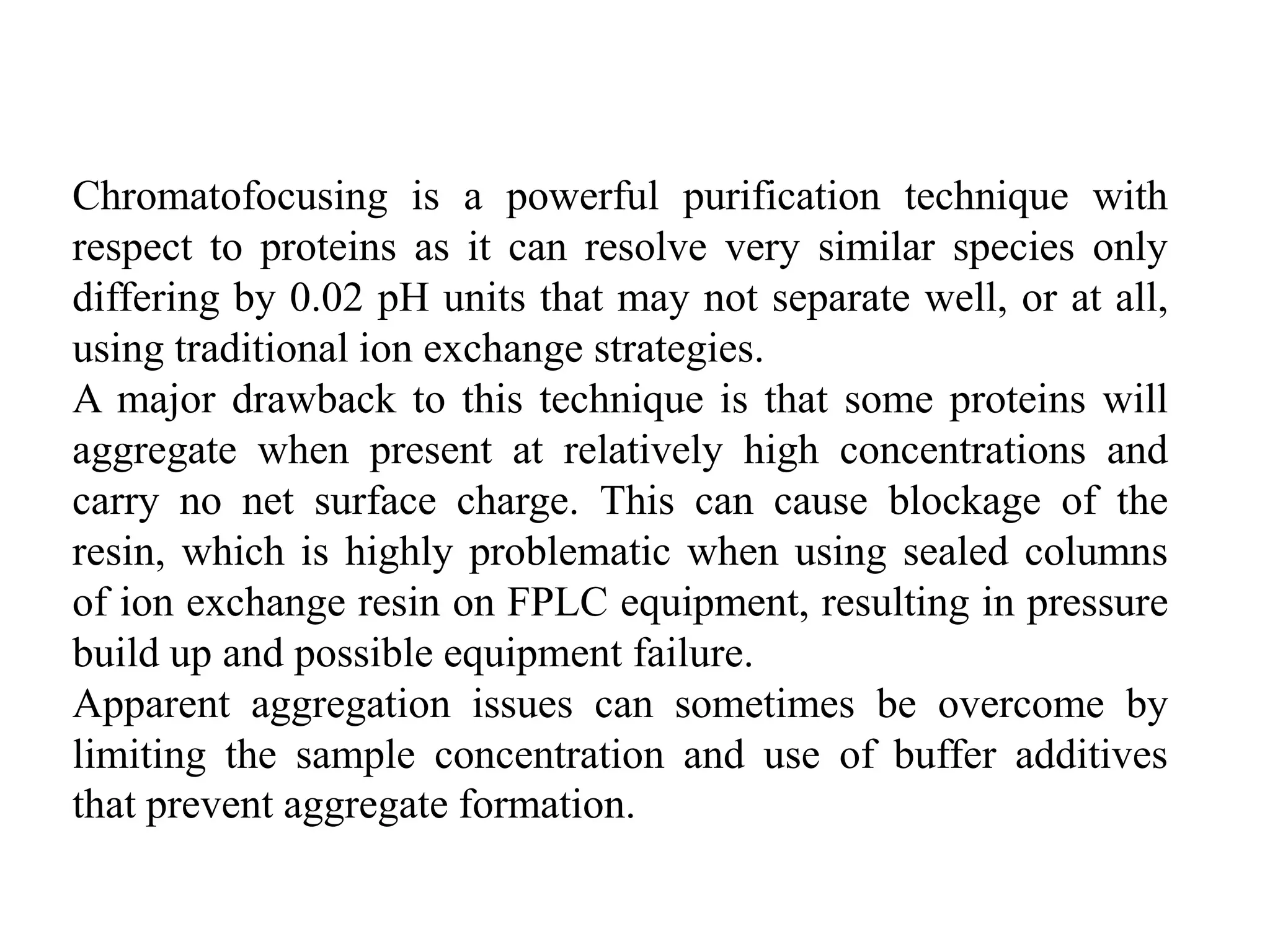 Chromatofocusing is a powerful purification technique with respect to proteins as it can resolve very similar species only differing by 0.02 pH units that may not separate well, or at all, using traditional ion exchange strategies.

A major drawback to this technique is that some proteins will aggregate when present at relatively high concentrations and carry no net surface charge. This can cause blockage of the resin, which is highly problematic when using sealed columns of ion exchange resin on FPLC equipment, resulting in pressure build up and possible equipment failure.

Apparent aggregation issues can sometimes be overcome by limiting the sample concentration and use of buffer additives that prevent aggregate formation.